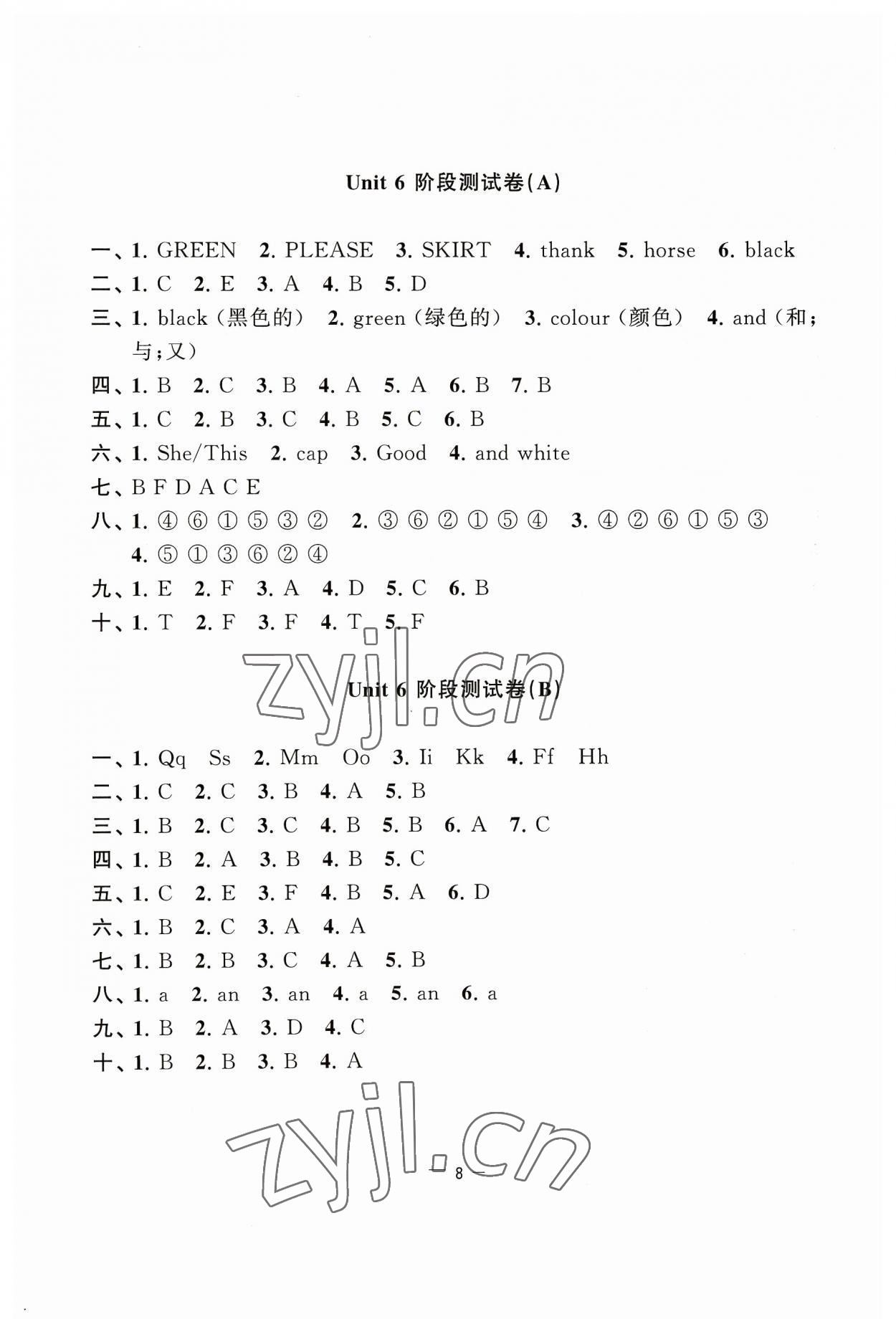 Unit 6 阶段测试卷(A)

一、1. GREEN 2. PLEASE 3. SKIRT 4. thank 5. horse 6. black
二、1. C 2. E 3. A 4. B 5. D
三、1. black（黑色的） 2. green（绿色的） 3. colour（颜色） 4. and（和；与；又）
四、1. B 2. C 3. B 4. A 5. A 6. B 7. B
五、1. C 2. B 3. C 4. B 5. C 6. B
六、1. She/This 2. cap 3. Good 4. and white
七、B F D A C E
八、1. ④ ⑥ ① ⑤ ③ ② 2. ③ ⑥ ② ① ⑤ ④ 3. ④ ② ⑥ ① ⑤ ③ 4. ⑤ ① ③ ⑥ ② ④
九、1. E 2. F 3. A 4. D 5. C 6. B
十、1. T 2. F 3. F 4. T 5. F

zyjl.cn

Unit 6 阶段测试卷(B)

一、1. Qq Ss 2. Mm Oo 3. Ii Kk 4. Ff Hh
二、1. C 2. C 3. B 4. A 5. B
三、1. B 2. C 3. C 4. B 5. B 6. A 7. C
四、1. B 2. A 3. B 4. B 5. C
五、1. C 2. E 3. F 4. B 5. A 6. D
六、1. B 2. C 3. A 4. A
七、1. B 2. B 3. C 4. A 5. B
八、1. a 2. an 3. an 4. a 5. an 6. a
九、1. B 2. A 3. D 4. C
十、1. B 2. B 3. B 4. A

zyjl.cn

— 8 —